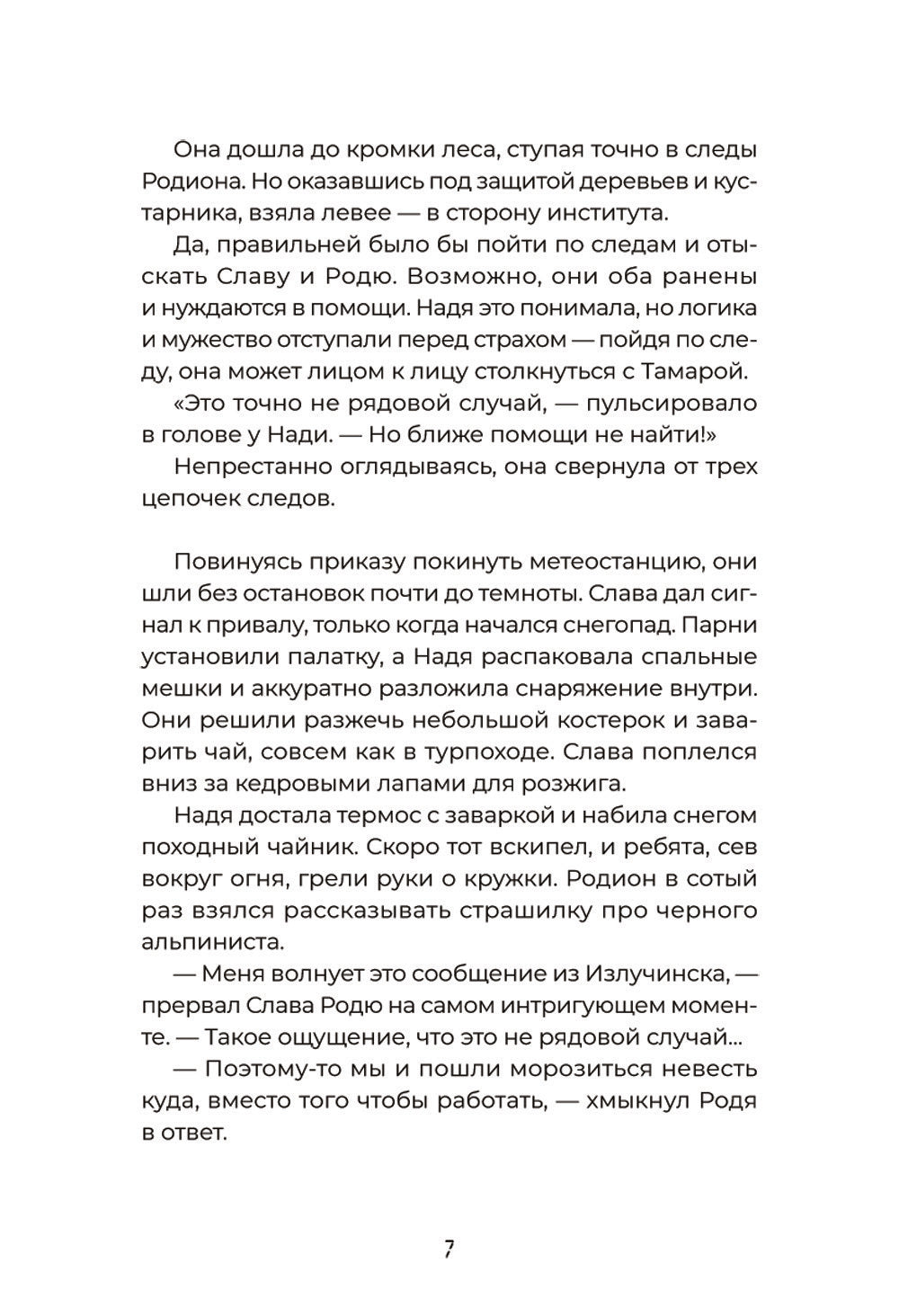 Она дошла до кромки леса, ступая точно в следы Родиона. Но оказавшись под защитой деревьев и кустарника, взяла левее — в сторону института.

Да, правильней было бы пойти по следам и отыскать Славу и Родю. Возможно, они оба ранены и нуждаются в помощи. Надя это понимала, но логика и мужество отступали перед страхом — пойдя по следу, она может лицом к лицу столкнуться с Тамарой.

«Это точно не рядовой случай, — пульсировало в голове у Нади. — Но ближе помощи не найти!»

Непрестанно оглядываясь, она свернула от трех цепочек следов.

Повинуясь приказу покинуть метеостанцию, они шли без остановок почти до темноты. Слава дал сигнал к привалу, только когда начался снегопад. Парни установили палатку, а Надя распаковала спальные мешки и аккуратно разложила снаряжение внутри. Они решили разжечь небольшой костерок и заварить чай, совсем как в турпоходе. Слава поплелся вниз за кедровыми лапами для розжига.

Надя достала термос с заваркой и набила снегом походный чайник. Скоро тот вскипел, и ребята, сев вокруг огня, грели руки о кружки. Родион в сотый раз взялся рассказывать страшилку про черного альпиниста.

— Меня волнует это сообщение из Излучинска, — прервал Слава Родю на самом интригующем моменте. — Такое ощущение, что это не рядовой случай...

— Поэтому-то мы и пошли морозиться невесть куда, вместо того чтобы работать, — хмыкнул Родя в ответ.

7